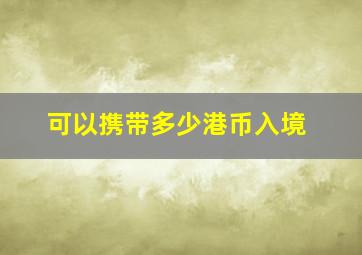 可以携带多少港币入境